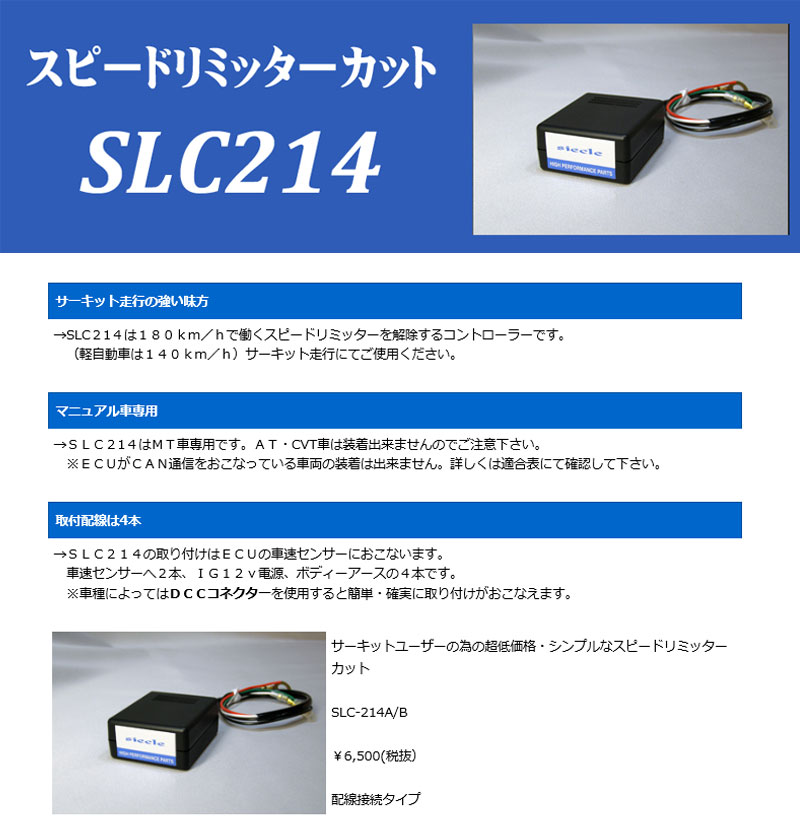 スピードリミッターカット

SLC214

siecle
HIGH PERFORMANCE PARTS

サーキット走行の強い味方

→SLC214は180km／hで働くスピードリミッターを解除するコントローラーです。
（軽自動車は140km／h）サーキット走行にてご使用ください。

マニュアル車専用

→SLC214はMT車専用です。AT・CVT車は装着出来ませんのでご注意下さい。
※ECUがCAN通信をおこなっている車両の装着は出来ません。詳しくは適合表にて確認して下さい。

取付配線は4本

→SLC214の取り付けはECUの車速センサーにおこないます。
車速センサーへ2本、IG12v電源、ボディーアースの4本です。
※車種によってはDCCコネクターを使用すると簡単・確実に取り付けがおこなえます。

siecle
HIGH PERFORMANCE PARTS

サーキットユーザーの為の超低価格・シンプルなスピードリミッターカット

SLC-214A/B

￥6,500(税抜)

配線接続タイプ